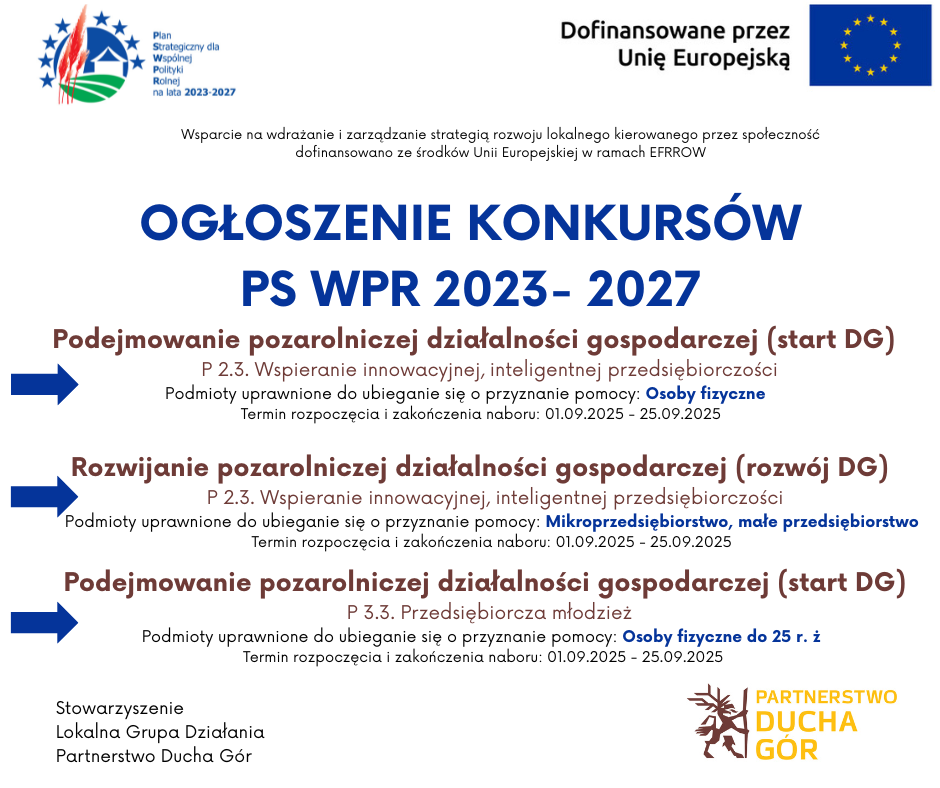 Plan
Strategiczny dla
Wspólnej
Polityki
Rolnej
na lata 2023-2027

Dofinansowane przez
Unię Europejską

Wsparcie na wdrażanie i zarządzanie strategią rozwoju lokalnego kierowanego przez społeczność dofinansowano ze środków Unii Europejskiej w ramach EFRROW

OGŁOSZENIE KONKURSÓW
PS WPR 2023- 2027

Podejmowanie pozarolniczej działalności gospodarczej (start DG)
P 2.3. Wspieranie innowacyjnej, inteligentnej przedsiębiorczości
Podmioty uprawnione do ubieganie się o przyznanie pomocy: Osoby fizyczne
Termin rozpoczęcia i zakończenia naboru: 01.09.2025 - 25.09.2025

Rozwijanie pozarolniczej działalności gospodarczej (rozwój DG)
P 2.3. Wspieranie innowacyjnej, inteligentnej przedsiębiorczości
Podmioty uprawnione do ubieganie się o przyznanie pomocy: Mikroprzedsiębiorstwo, małe przedsiębiorstwo
Termin rozpoczęcia i zakończenia naboru: 01.09.2025 - 25.09.2025

Podejmowanie pozarolniczej działalności gospodarczej (start DG)
P 3.3. Przedsiębiorcza młodzież
Podmioty uprawnione do ubieganie się o przyznanie pomocy: Osoby fizyczne do 25 r. ż
Termin rozpoczęcia i zakończenia naboru: 01.09.2025 - 25.09.2025

Stowarzyszenie
Lokalna Grupa Działania
Partnerstwo Ducha Gór

PARTNERSTWO
DUCHA
GÓR